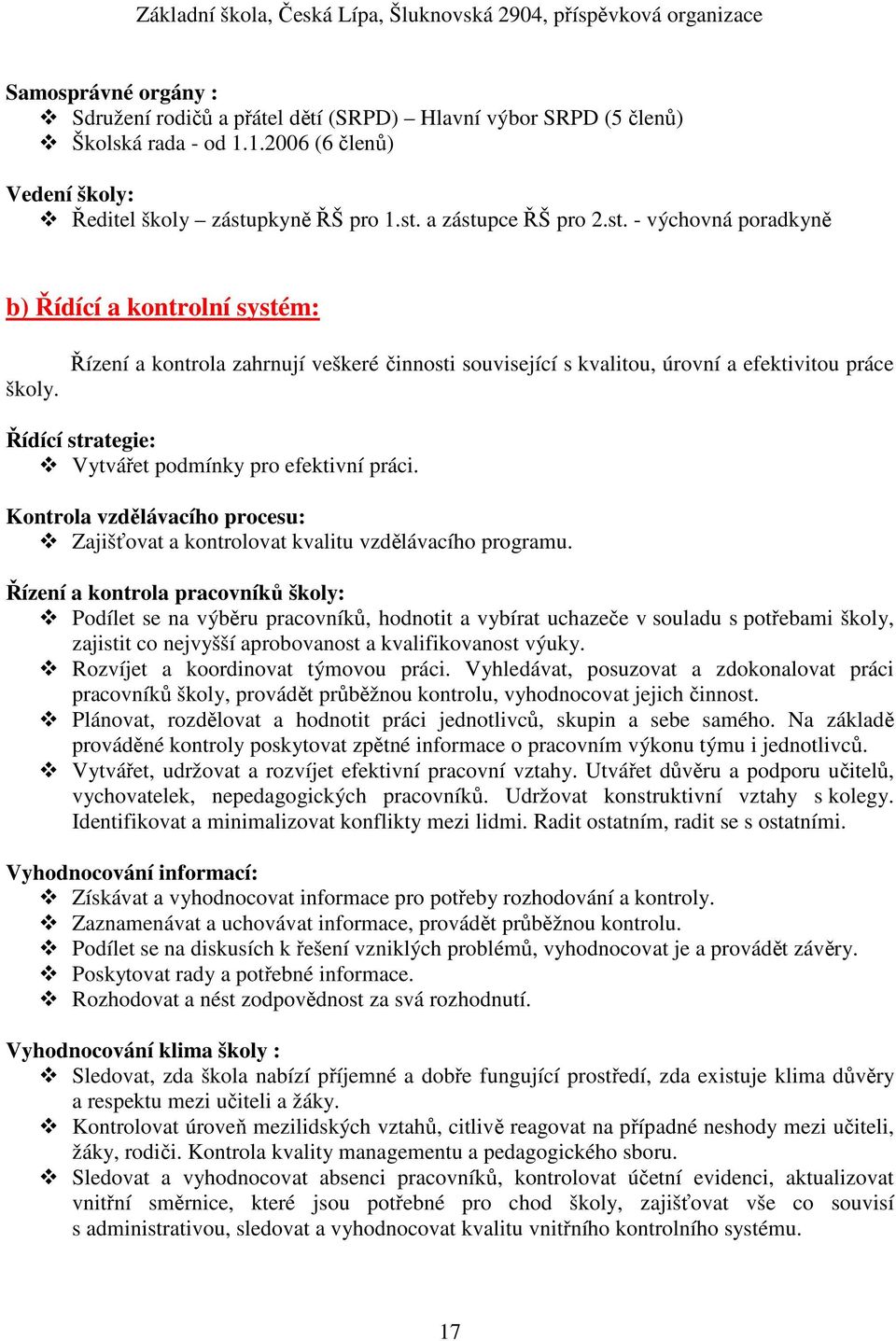 Základní škola, Česká Lípa, Šluknovská 2904, příspěvková organizace

Samosprávné orgány :
❖ Sdružení rodičů a přátel dětí (SRPD) – Hlavní výbor SRPD (5 členů)
❖ Školská rada - od 1.1.2006 (6 členů)

Vedení školy:
❖ Ředitel školy – zástupkyně ŘŠ pro 1.st. a zástupce ŘŠ pro 2.st. - výchovná poradkyně

b) Řídící a kontrolní systém:

Řízení a kontrola zahrnují veškeré činnosti související s kvalitou, úrovní a efektivitou práce školy.

Řídící strategie:
❖ Vytvářet podmínky pro efektivní práci.

Kontrola vzdělávacího procesu:
❖ Zajišťovat a kontrolovat kvalitu vzdělávacího programu.

Řízení a kontrola pracovníků školy:
❖ Podílet se na výběru pracovníků, hodnotit a vybírat uchazeče v souladu s potřebami školy, zajistit co nejvyšší aprobovanost a kvalifikovanost výuky.
❖ Rozvíjet a koordinovat týmovou práci. Vyhledávat, posuzovat a zdokonalovat práci pracovníků školy, provádět průběžnou kontrolu, vyhodnocovat jejich činnost.
❖ Plánovat, rozdělovat a hodnotit práci jednotlivců, skupin a sebe samého. Na základě prováděné kontroly poskytovat zpětné informace o pracovním výkonu týmu i jednotlivců.
❖ Vytvářet, udržovat a rozvíjet efektivní pracovní vztahy. Utvářet důvěru a podporu učitelů, vychovatelek, nepedagogických pracovníků. Udržovat konstruktivní vztahy s kolegy. Identifikovat a minimalizovat konflikty mezi lidmi. Radit ostatním, radit se s ostatními.

Vyhodnocování informací:
❖ Získávat a vyhodnocovat informace pro potřeby rozhodování a kontroly.
❖ Zaznamenávat a uchovávat informace, provádět průběžnou kontrolu.
❖ Podílet se na diskusích k řešení vzniklých problémů, vyhodnocovat je a provádět závěry.
❖ Poskytovat rady a potřebné informace.
❖ Rozhodovat a nést zodpovědnost za svá rozhodnutí.

Vyhodnocování klima školy :
❖ Sledovat, zda škola nabízí příjemné a dobře fungující prostředí, zda existuje klima důvěry a respektu mezi učiteli a žáky.
❖ Kontrolovat úroveň mezilidských vztahů, citlivě reagovat na případné neshody mezi učiteli, žáky, rodiči. Kontrola kvality managementu a pedagogického sboru.
❖ Sledovat a vyhodnocovat absenci pracovníků, kontrolovat účetní evidenci, aktualizovat vnitřní směrnice, které jsou potřebné pro chod školy, zajišťovat vše co souvisí s administrativou, sledovat a vyhodnocovat kvalitu vnitřního kontrolního systému.

17